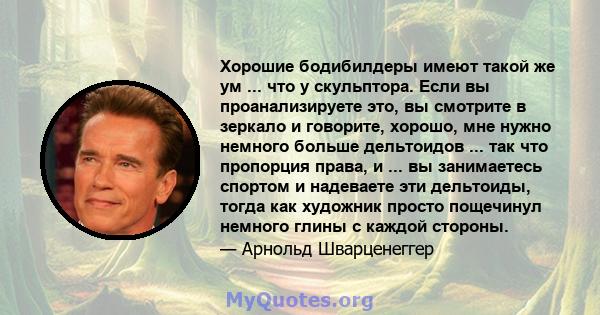 Хорошие бодибилдеры имеют такой же ум ... что у скульптора. Если вы проанализируете это, вы смотрите в зеркало и говорите, хорошо, мне нужно немного больше дельтоидов ... так что пропорция права, и ... вы занимаетесь спортом и надеваете эти дельтоиды, тогда как художник просто пощечинул немного глины с каждой стороны.
— Арнольд Шварценеггер

MyQuotes.org